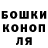 БОШКИ
КОНОП
ЛЯ